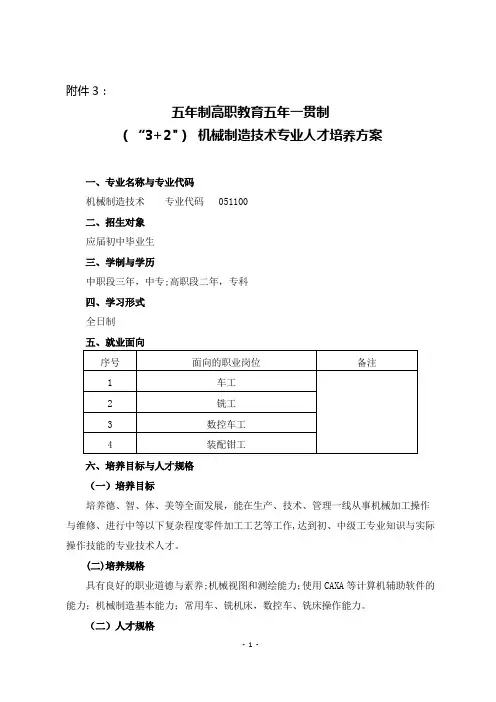 附件 3：

五年制高职教育五年一贯制
（“3+2”）机械制造技术专业人才培养方案

一、专业名称与专业代码
机械制造技术　　专业代码　051100
二、招生对象
应届初中毕业生
三、学制与学历
中职段三年，中专；高职段二年，专科
四、学习形式
全日制
五、就业面向

| 序号 | 面向的职业岗位 | 备注 |
|---|---|---|
| 1 | 车工 | |
| 2 | 铣工 | |
| 3 | 数控车工 | |
| 4 | 装配钳工 | |

六、培养目标与人才规格
（一）培养目标
培养德、智、体、美等全面发展，能在生产、技术、管理一线从事机械加工操作与维修、进行中等以下复杂程度零件加工工艺等工作，达到初、中级工专业知识与实际操作技能的专业技术人才。
(二)培养规格
具有良好的职业道德与素养；机械视图和测绘能力；使用 CAXA 等计算机辅助软件的能力；机械制造基本能力；常用车、铣机床，数控车、铣床操作能力。
（二）人才规格
- 1 -